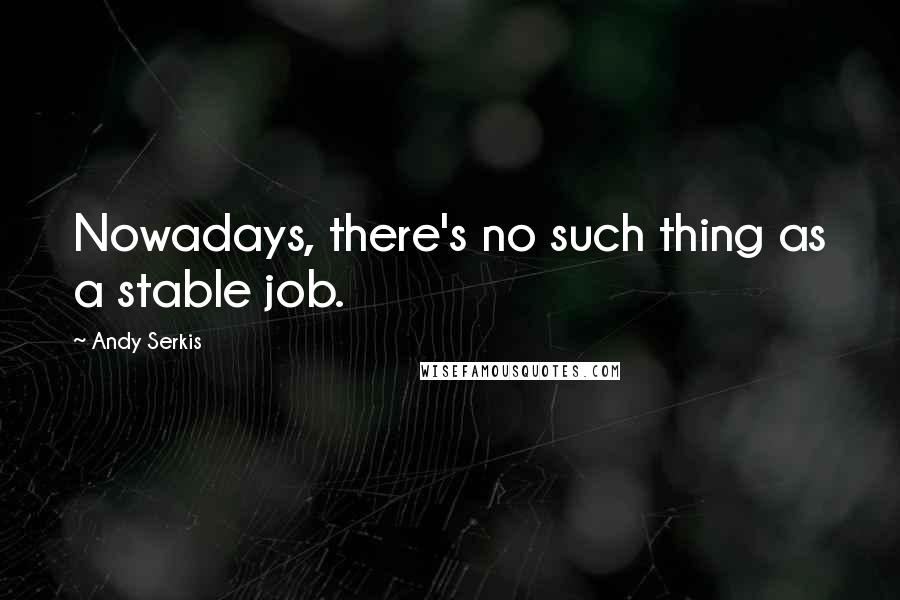 Nowadays, there's no such thing as a stable job.

~ Andy Serkis

WISEFAMOUSQUOTES.COM